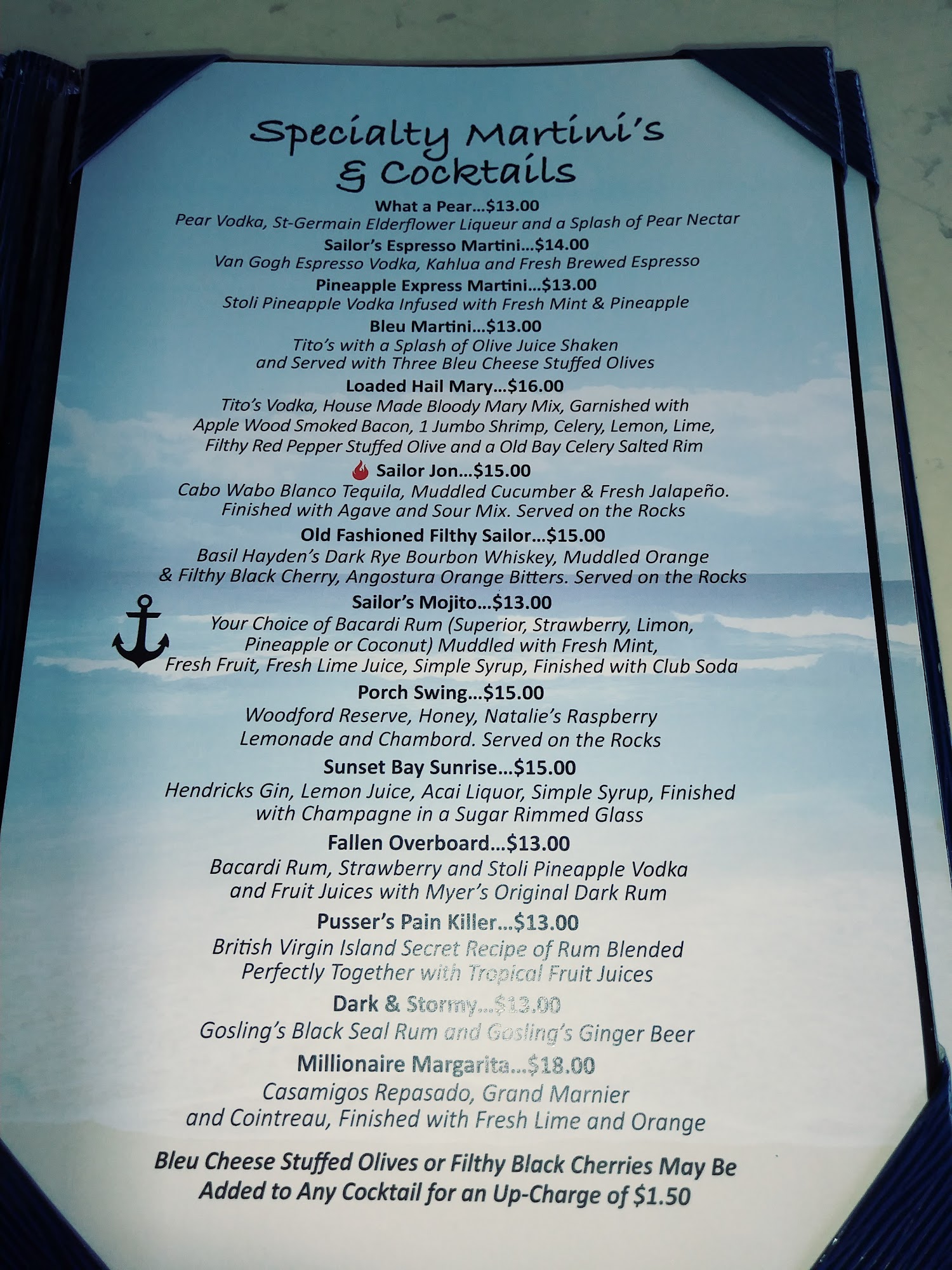 Specialty Martini's
& Cocktails

What a Pear...$13.00
Pear Vodka, St-Germain Elderflower Liqueur and a Splash of Pear Nectar

Sailor's Espresso Martini...$14.00
Van Gogh Espresso Vodka, Kahlua and Fresh Brewed Espresso

Pineapple Express Martini...$13.00
Stoli Pineapple Vodka Infused with Fresh Mint & Pineapple

Bleu Martini...$13.00
Tito's with a Splash of Olive Juice Shaken and Served with Three Bleu Cheese Stuffed Olives

Loaded Hail Mary...$16.00
Tito's Vodka, House Made Bloody Mary Mix, Garnished with Apple Wood Smoked Bacon, 1 Jumbo Shrimp, Celery, Lemon, Lime, Filthy Red Pepper Stuffed Olive and a Old Bay Celery Salted Rim

Sailor Jon...$15.00
Cabo Wabo Blanco Tequila, Muddled Cucumber & Fresh Jalapeño. Finished with Agave and Sour Mix. Served on the Rocks

Old Fashioned Filthy Sailor...$15.00
Basil Hayden's Dark Rye Bourbon Whiskey, Muddled Orange & Filthy Black Cherry, Angostura Orange Bitters. Served on the Rocks

Sailor's Mojito...$13.00
Your Choice of Bacardi Rum (Superior, Strawberry, Limon, Pineapple or Coconut) Muddled with Fresh Mint, Fresh Fruit, Fresh Lime Juice, Simple Syrup, Finished with Club Soda

Porch Swing...$15.00
Woodford Reserve, Honey, Natalie's Raspberry Lemonade and Chambord. Served on the Rocks

Sunset Bay Sunrise...$15.00
Hendricks Gin, Lemon Juice, Acai Liquor, Simple Syrup, Finished with Champagne in a Sugar Rimmed Glass

Fallen Overboard...$13.00
Bacardi Rum, Strawberry and Stoli Pineapple Vodka and Fruit Juices with Myer's Original Dark Rum

Pusser's Pain Killer...$13.00
British Virgin Island Secret Recipe of Rum Blended Perfectly Together with Tropical Fruit Juices

Dark & Stormy...$13.00
Gosling's Black Seal Rum and Gosling's Ginger Beer

Millionaire Margarita...$18.00
Casamigos Repasado, Grand Marnier and Cointreau, Finished with Fresh Lime and Orange

Bleu Cheese Stuffed Olives or Filthy Black Cherries May Be Added to Any Cocktail for an Up-Charge of $1.50